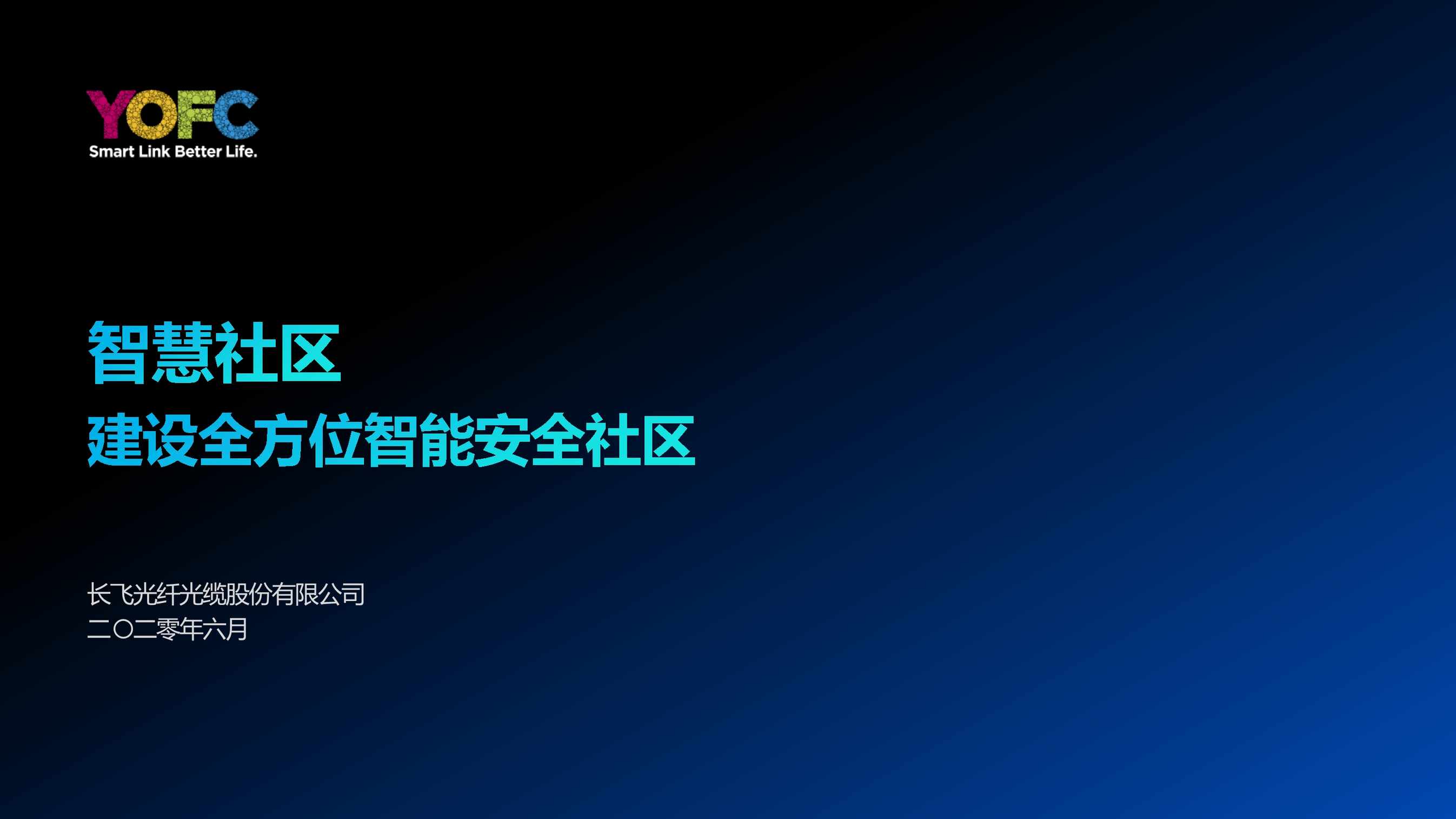 YOFC
Smart Link Better Life.

智慧社区
建设全方位智能安全社区

长飞光纤光缆股份有限公司
二〇二零年六月